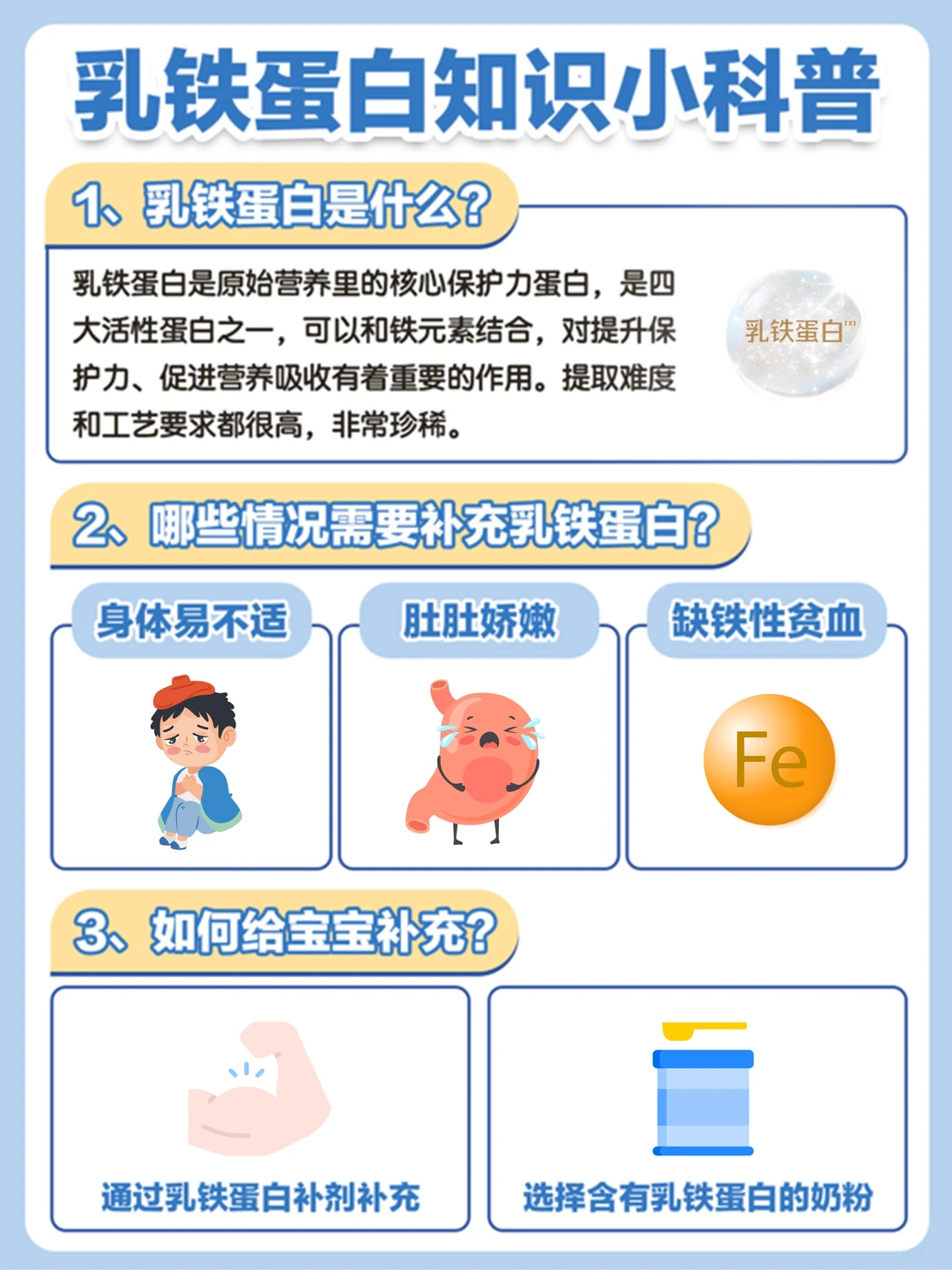 乳铁蛋白知识小科普

1、乳铁蛋白是什么?

乳铁蛋白是原始营养里的核心保护力蛋白，是四大活性蛋白之一，可以和铁元素结合，对提升保护力、促进营养吸收有着重要的作用。提取难度和工艺要求都很高，非常珍稀。

乳铁蛋白$^{[2]}$

2、哪些情况需要补充乳铁蛋白?

身体易不适

肚肚娇嫩

缺铁性贫血

Fe

3、如何给宝宝补充?

通过乳铁蛋白补剂补充

选择含有乳铁蛋白的奶粉